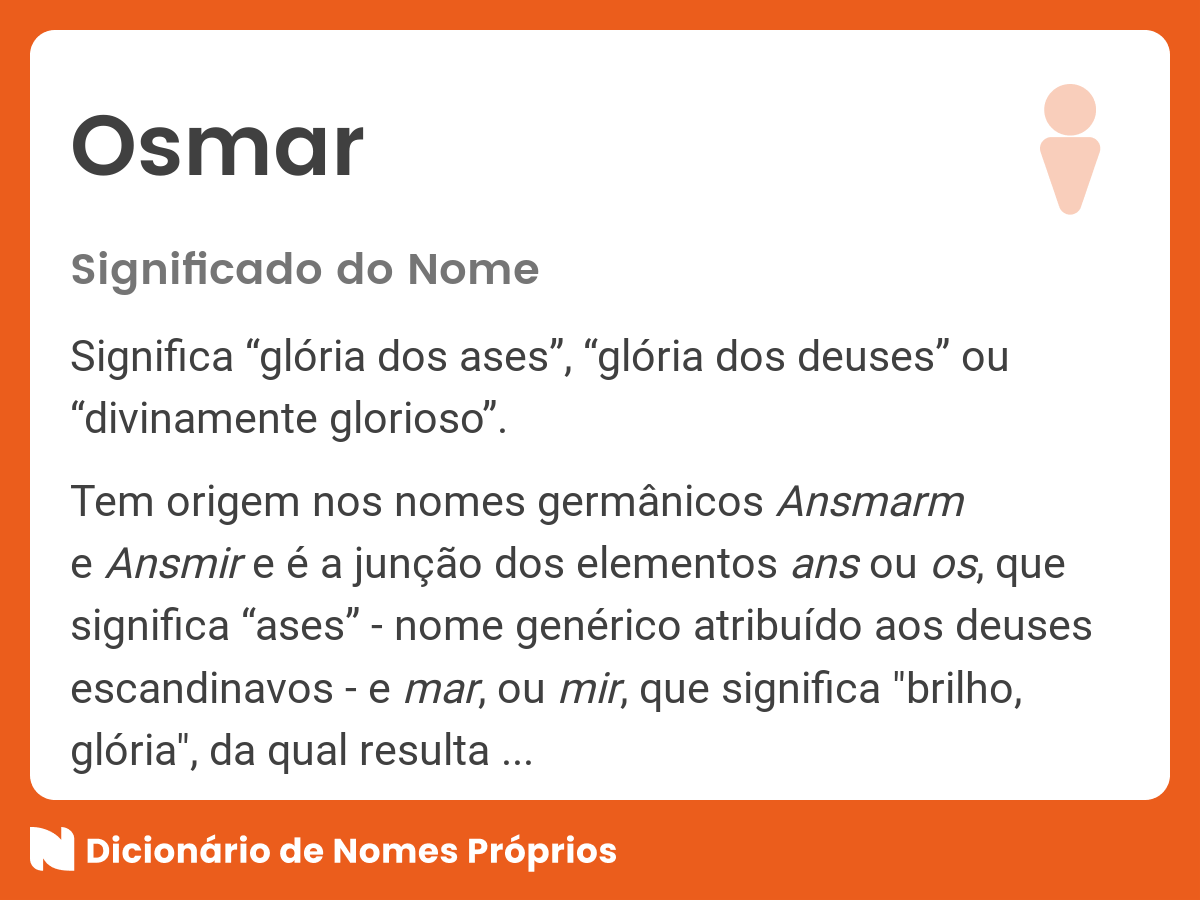 Osmar

Significado do Nome

Significa “glória dos ases”, “glória dos deuses” ou “divinamente glorioso”.

Tem origem nos nomes germânicos Ansmarm e Ansmir e é a junção dos elementos ans ou os, que significa “ases” - nome genérico atribuído aos deuses escandinavos - e mar, ou mir, que significa "brilho, glória", da qual resulta ...

Dicionário de Nomes Próprios